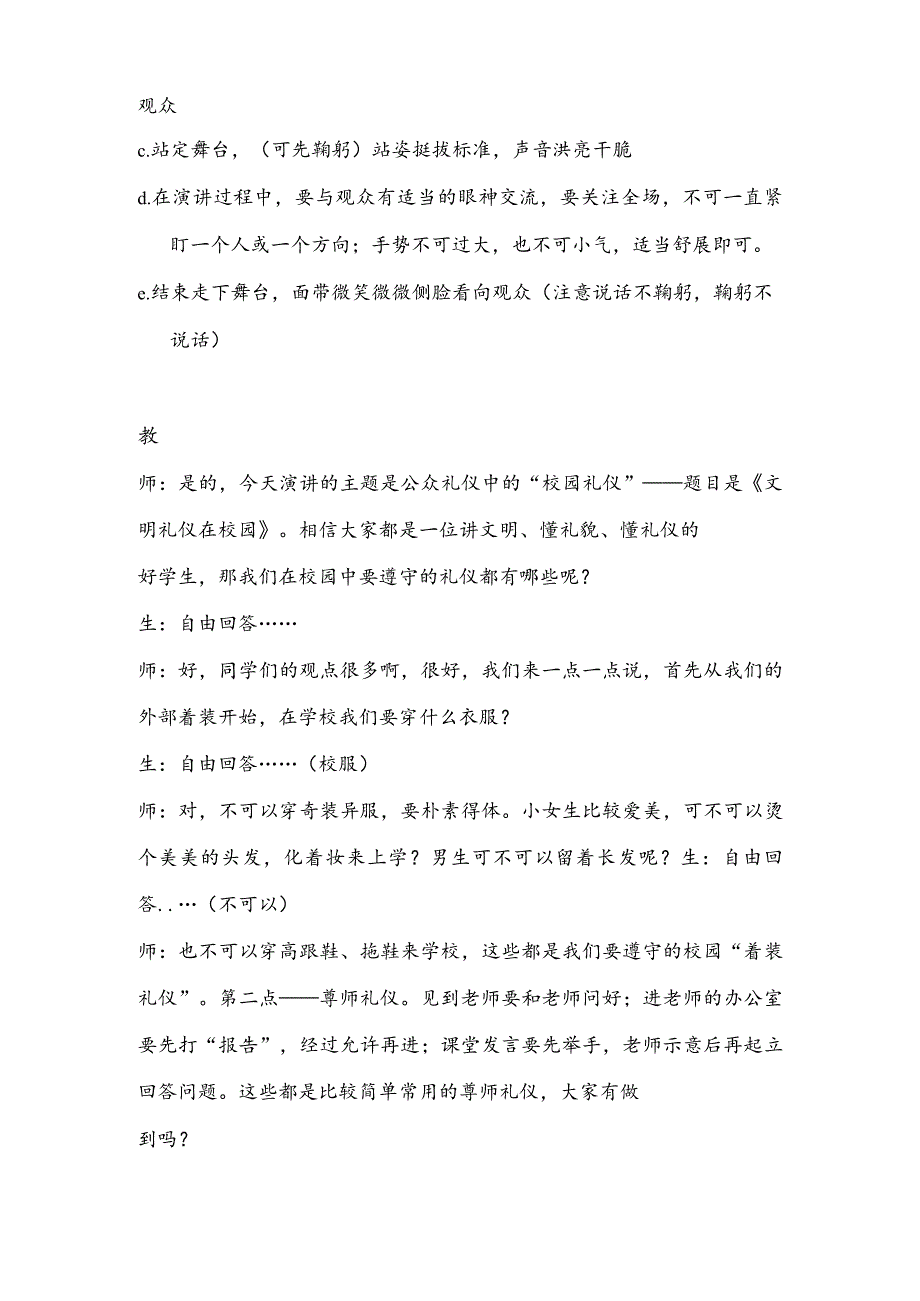 观众

c.站定舞台，（可先鞠躬）站姿挺拔标准，声音洪亮干脆

d.在演讲过程中，要与观众有适当的眼神交流，要关注全场，不可一直紧盯一个人或一个方向；手势不可过大，也不可小气，适当舒展即可。

e.结束走下舞台，面带微笑微微侧脸看向观众（注意说话不鞠躬，鞠躬不说话）

教

师：是的，今天演讲的主题是公众礼仪中的“校园礼仪”——题目是《文明礼仪在校园》。相信大家都是一位讲文明、懂礼貌、懂礼仪的

好学生，那我们在校园中要遵守的礼仪都有哪些呢？

生：自由回答……

师：好，同学们的观点很多啊，很好，我们来一点一点说，首先从我们的外部着装开始，在学校我们要穿什么衣服？

生：自由回答……（校服）

师：对，不可以穿奇装异服，要朴素得体。小女生比较爱美，可不可以烫个美美的头发，化着妆来上学？男生可不可以留着长发呢？生：自由回答..…（不可以）

师：也不可以穿高跟鞋、拖鞋来学校，这些都是我们要遵守的校园“着装礼仪”。第二点——尊师礼仪。见到老师要和老师问好；进老师的办公室要先打“报告”，经过允许再进；课堂发言要先举手，老师示意后再起立回答问题。这些都是比较简单常用的尊师礼仪，大家有做

到吗？